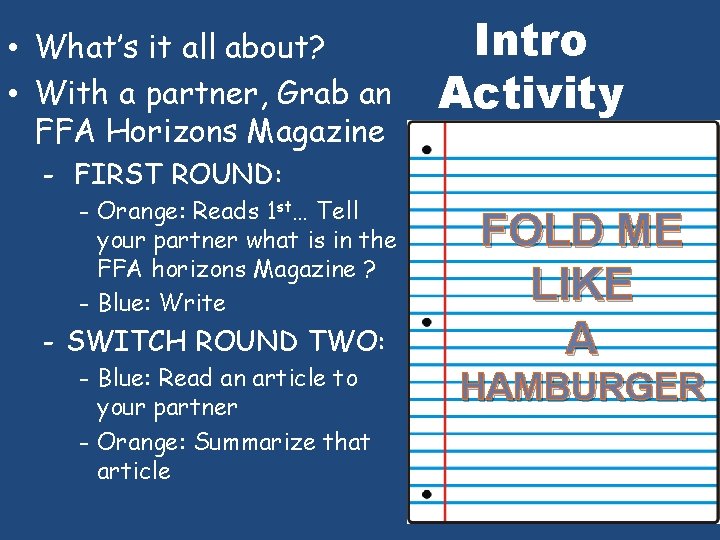 • What's it all about?

• With a partner, Grab an FFA Horizons Magazine

- FIRST ROUND:

- Orange: Reads 1st… Tell your partner what is in the FFA horizons Magazine ?

- Blue: Write

- SWITCH ROUND TWO:

- Blue: Read an article to your partner

- Orange: Summarize that article

Intro Activity

FOLD ME
LIKE
A
HAMBURGER